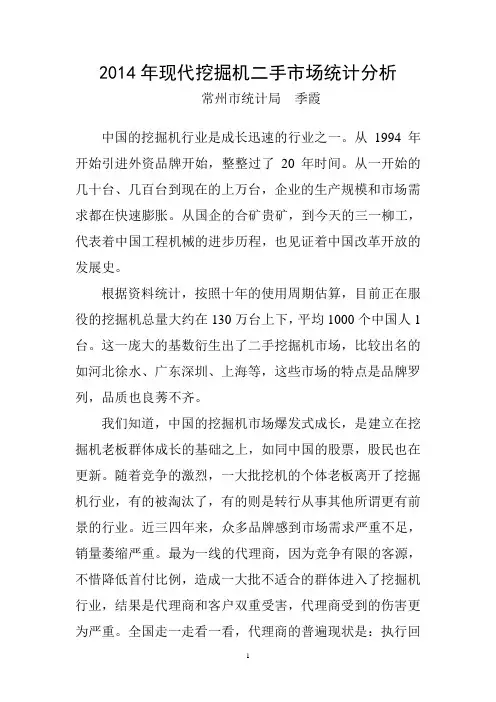 2014 年现代挖掘机二手市场统计分析

常州市统计局　季霞

中国的挖掘机行业是成长迅速的行业之一。从 1994 年开始引进外资品牌开始，整整过了 20 年时间。从一开始的几十台、几百台到现在的上万台，企业的生产规模和市场需求都在快速膨胀。从国企的合矿贵矿，到今天的三一柳工，代表着中国工程机械的进步历程，也见证着中国改革开放的发展史。

根据资料统计，按照十年的使用周期估算，目前正在服役的挖掘机总量大约在 130 万台上下，平均 1000 个中国人 1 台。这一庞大的基数衍生出了二手挖掘机市场，比较出名的如河北徐水、广东深圳、上海等，这些市场的特点是品牌罗列，品质也良莠不齐。

我们知道，中国的挖掘机市场爆发式成长，是建立在挖掘机老板群体成长的基础之上，如同中国的股票，股民也在更新。随着竞争的激烈，一大批挖机的个体老板离开了挖掘机行业，有的被淘汰了，有的则是转行从事其他所谓更有前景的行业。近三四年来，众多品牌感到市场需求严重不足，销量萎缩严重。最为一线的代理商，因为竞争有限的客源，不惜降低首付比例，造成一大批不适合的群体进入了挖掘机行业，结果是代理商和客户双重受害，代理商受到的伤害更为严重。全国走一走看一看，代理商的普遍现状是：执行回

1